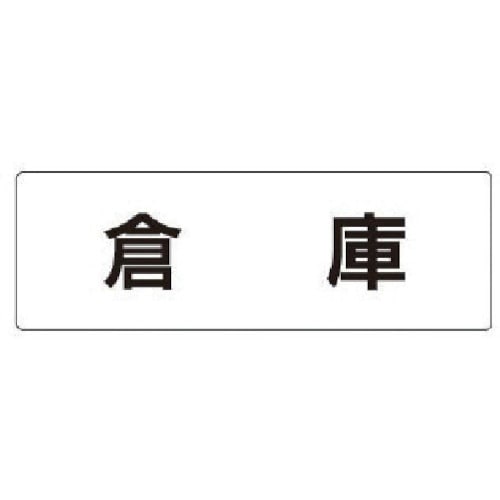 倉　庫